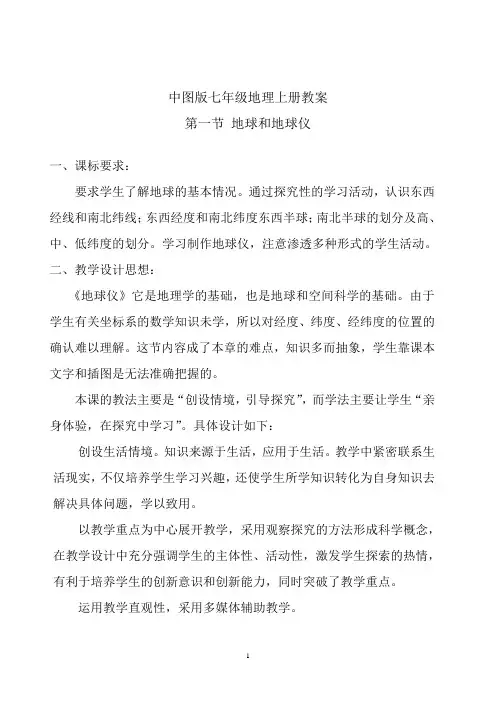 中图版七年级地理上册教案
第一节 地球和地球仪

一、课标要求：

要求学生了解地球的基本情况。通过探究性的学习活动，认识东西经线和南北纬线；东西经度和南北纬度东西半球；南北半球的划分及高、中、低纬度的划分。学习制作地球仪，注意渗透多种形式的学生活动。

二、教学设计思想：

《地球仪》它是地理学的基础，也是地球和空间科学的基础。由于学生有关坐标系的数学知识未学，所以对经度、纬度、经纬度的位置的确认难以理解。这节内容成了本章的难点，知识多而抽象，学生靠课本文字和插图是无法准确把握的。

本课的教法主要是“创设情境，引导探究”，而学法主要让学生“亲身体验，在探究中学习”。具体设计如下：

创设生活情境。知识来源于生活，应用于生活。教学中紧密联系生活现实，不仅培养学生学习兴趣，还使学生所学知识转化为自身知识去解决具体问题，学以致用。

以教学重点为中心展开教学，采用观察探究的方法形成科学概念，在教学设计中充分强调学生的主体性、活动性，激发学生探索的热情，有利于培养学生的创新意识和创新能力，同时突破了教学重点。

运用教学直观性，采用多媒体辅助教学。

1